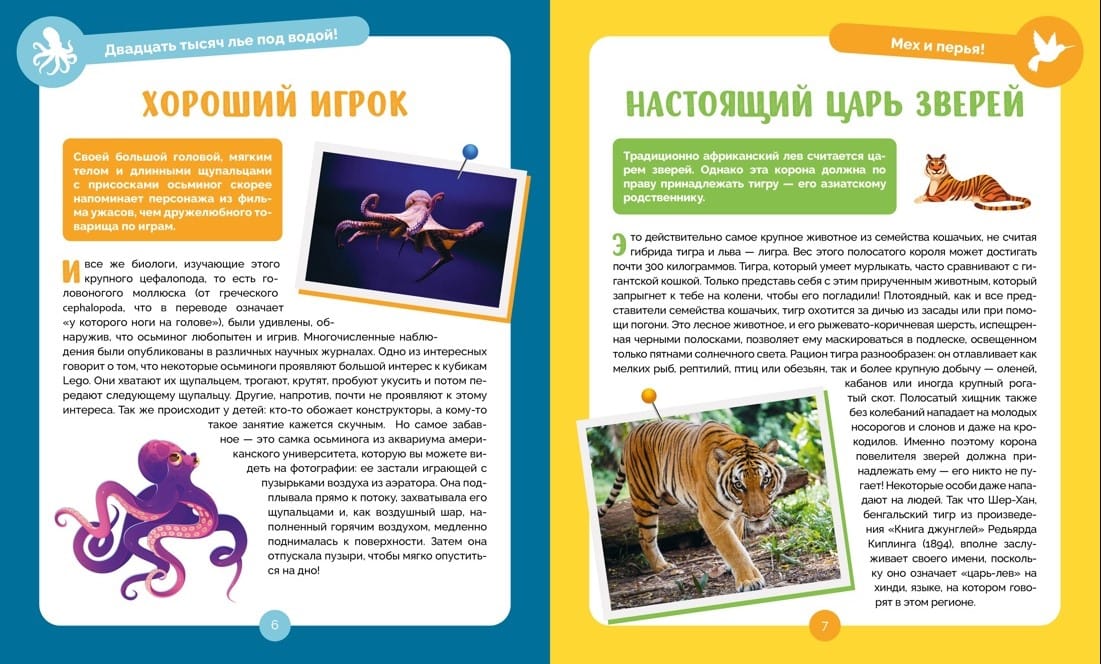 Двадцать тысяч лье под водой!

ХОРОШИЙ ИГРОК

Своей большой головой, мягким телом и длинными щупальцами с присосками осьминог скорее напоминает персонажа из фильма ужасов, чем дружелюбного товарища по играм.

И все же биологи, изучающие этого крупного цефалопода, то есть головоногого моллюска (от греческого cephalopoda, что в переводе означает «у которого ноги на голове»), были удивлены, обнаружив, что осьминог любопытен и игрив. Многочисленные наблюдения были опубликованы в различных научных журналах. Одно из интересных говорит о том, что некоторые осьминоги проявляют большой интерес к кубикам Lego. Они хватают их щупальцем, трогают, крутят, пробуют укусить и потом передают следующему щупальцу. Другие, напротив, почти не проявляют к этому интереса. Так же происходит у детей: кто-то обожает конструкторы, а кому-то такое занятие кажется скучным. Но самое забавное — это самка осьминога из аквариума американского университета, которую вы можете видеть на фотографии: ее застали играющей с пузырьками воздуха из аэратора. Она подплывала прямо к потоку, захватывала его щупальцами и, как воздушный шар, наполненный горячим воздухом, медленно поднималась к поверхности. Затем она отпускала пузыри, чтобы мягко опуститься на дно!

6

Мех и перья!

НАСТОЯЩИЙ ЦАРЬ ЗВЕРЕЙ

Традиционно африканский лев считается царем зверей. Однако эта корона должна по праву принадлежать тигру — его азиатскому родственнику.

Это действительно самое крупное животное из семейства кошачьих, не считая гибрида тигра и льва — лигра. Вес этого полосатого короля может достигать почти 300 килограммов. Тигра, который умеет мурлыкать, часто сравнивают с гигантской кошкой. Только представь себя с этим прирученным животным, который запрыгнет к тебе на колени, чтобы его погладили! Плотоядный, как и все представители семейства кошачьих, тигр охотится за дичью из засады или при помощи погони. Это лесное животное, и его рыжевато-коричневая шерсть, испещренная черными полосками, позволяет ему маскироваться в подлеске, освещенном только пятнами солнечного света. Рацион тигра разнообразен: он отлавливает как мелких рыб, рептилий, птиц или обезьян, так и более крупную добычу — оленей, кабанов или иногда крупный рогатый скот. Полосатый хищник также без колебаний нападает на молодых носорогов и слонов и даже на крокодилов. Именно поэтому корона повелителя зверей должна принадлежать ему — его никто не пугает! Некоторые особи даже нападают на людей. Так что Шер-Хан, бенгальский тигр из произведения «Книга джунглей» Редьярда Киплинга (1894), вполне заслуживает своего имени, поскольку оно означает «царь-лев» на хинди, языке, на котором говорят в этом регионе.

7